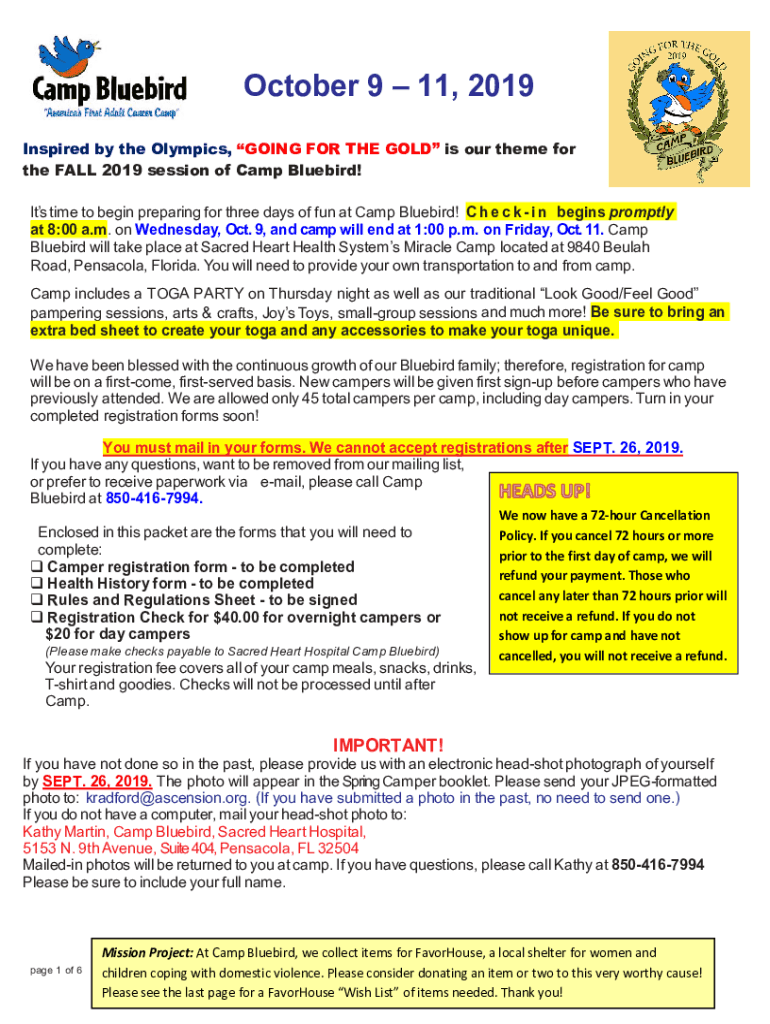 Camp Bluebird
"America's First Adult Cancer Camp"

October 9 – 11, 2019

GOING FOR THE GOLD
2019
CAMP BLUEBIRD

Inspired by the Olympics, "GOING FOR THE GOLD" is our theme for the FALL 2019 session of Camp Bluebird!

It's time to begin preparing for three days of fun at Camp Bluebird! Check-in begins promptly at 8:00 a.m. on Wednesday, Oct. 9, and camp will end at 1:00 p.m. on Friday, Oct. 11. Camp Bluebird will take place at Sacred Heart Health System's Miracle Camp located at 9840 Beulah Road, Pensacola, Florida. You will need to provide your own transportation to and from camp.

Camp includes a TOGA PARTY on Thursday night as well as our traditional "Look Good/Feel Good" pampering sessions, arts & crafts, Joy's Toys, small-group sessions and much more! Be sure to bring an extra bed sheet to create your toga and any accessories to make your toga unique.

We have been blessed with the continuous growth of our Bluebird family; therefore, registration for camp will be on a first-come, first-served basis. New campers will be given first sign-up before campers who have previously attended. We are allowed only 45 total campers per camp, including day campers. Turn in your completed registration forms soon!

You must mail in your forms. We cannot accept registrations after SEPT. 26, 2019.

If you have any questions, want to be removed from our mailing list, or prefer to receive paperwork via e-mail, please call Camp Bluebird at 850-416-7994.

Enclosed in this packet are the forms that you will need to complete:
❑ Camper registration form - to be completed
❑ Health History form - to be completed
❑ Rules and Regulations Sheet - to be signed
❑ Registration Check for $40.00 for overnight campers or $20 for day campers
(Please make checks payable to Sacred Heart Hospital Camp Bluebird)
Your registration fee covers all of your camp meals, snacks, drinks, T-shirt and goodies. Checks will not be processed until after Camp.

HEADS UP!
We now have a 72-hour Cancellation Policy. If you cancel 72 hours or more prior to the first day of camp, we will refund your payment. Those who cancel any later than 72 hours prior will not receive a refund. If you do not show up for camp and have not cancelled, you will not receive a refund.

IMPORTANT!
If you have not done so in the past, please provide us with an electronic head-shot photograph of yourself by SEPT. 26, 2019. The photo will appear in the Spring Camper booklet. Please send your JPEG-formatted photo to: kradford@ascension.org. (If you have submitted a photo in the past, no need to send one.)
If you do not have a computer, mail your head-shot photo to:
Kathy Martin, Camp Bluebird, Sacred Heart Hospital,
5153 N. 9th Avenue, Suite 404, Pensacola, FL 32504
Mailed-in photos will be returned to you at camp. If you have questions, please call Kathy at 850-416-7994
Please be sure to include your full name.

page 1 of 6

Mission Project: At Camp Bluebird, we collect items for FavorHouse, a local shelter for women and children coping with domestic violence. Please consider donating an item or two to this very worthy cause! Please see the last page for a FavorHouse "Wish List" of items needed. Thank you!